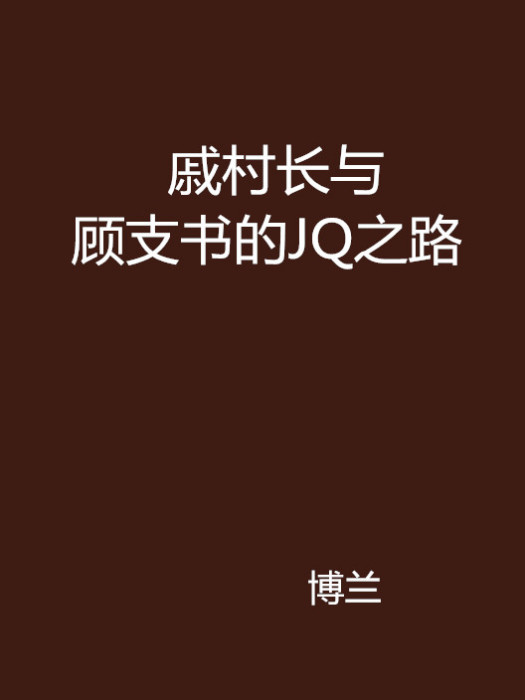 戚村长与
顾支书的JQ之路

博兰